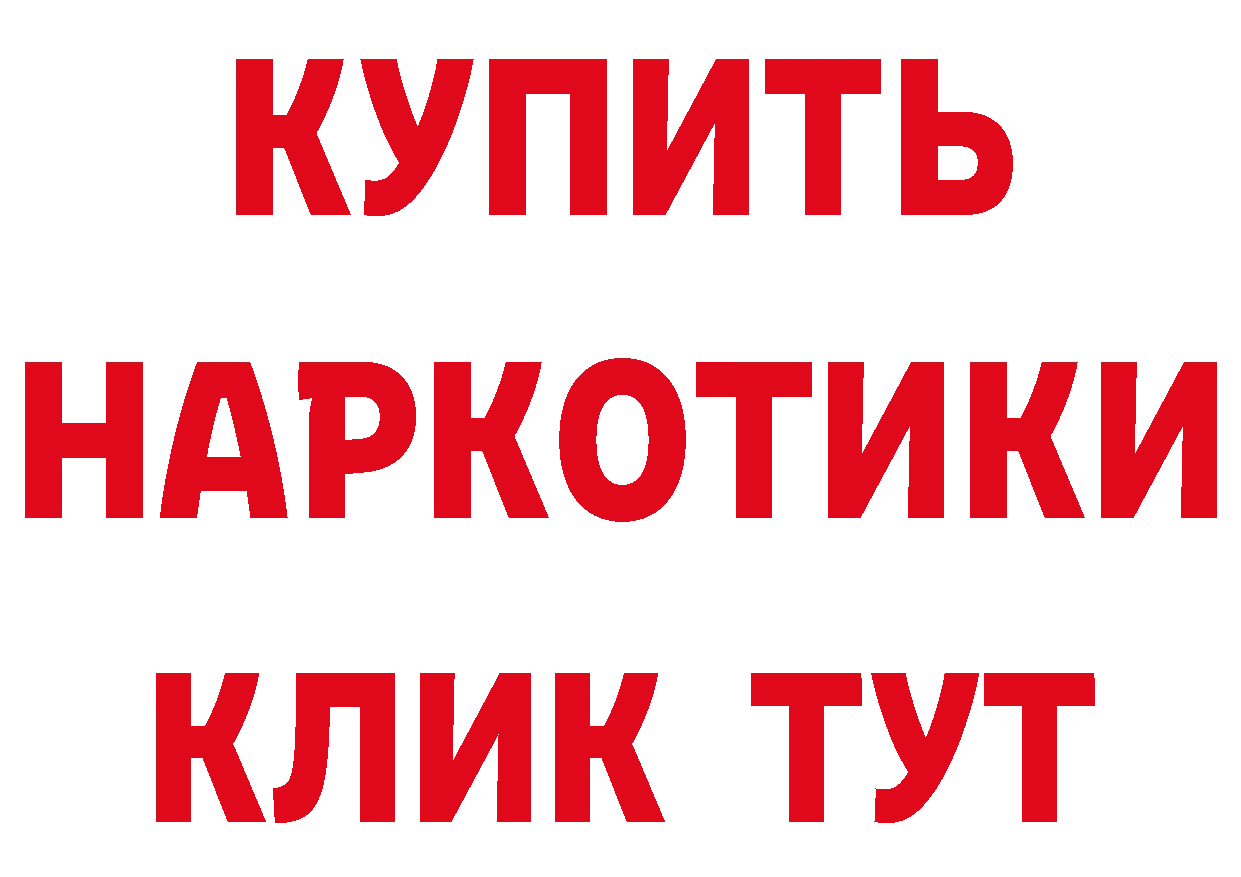 КУПИТЬ
НАРКОТИКИ
КЛИК ТУТ